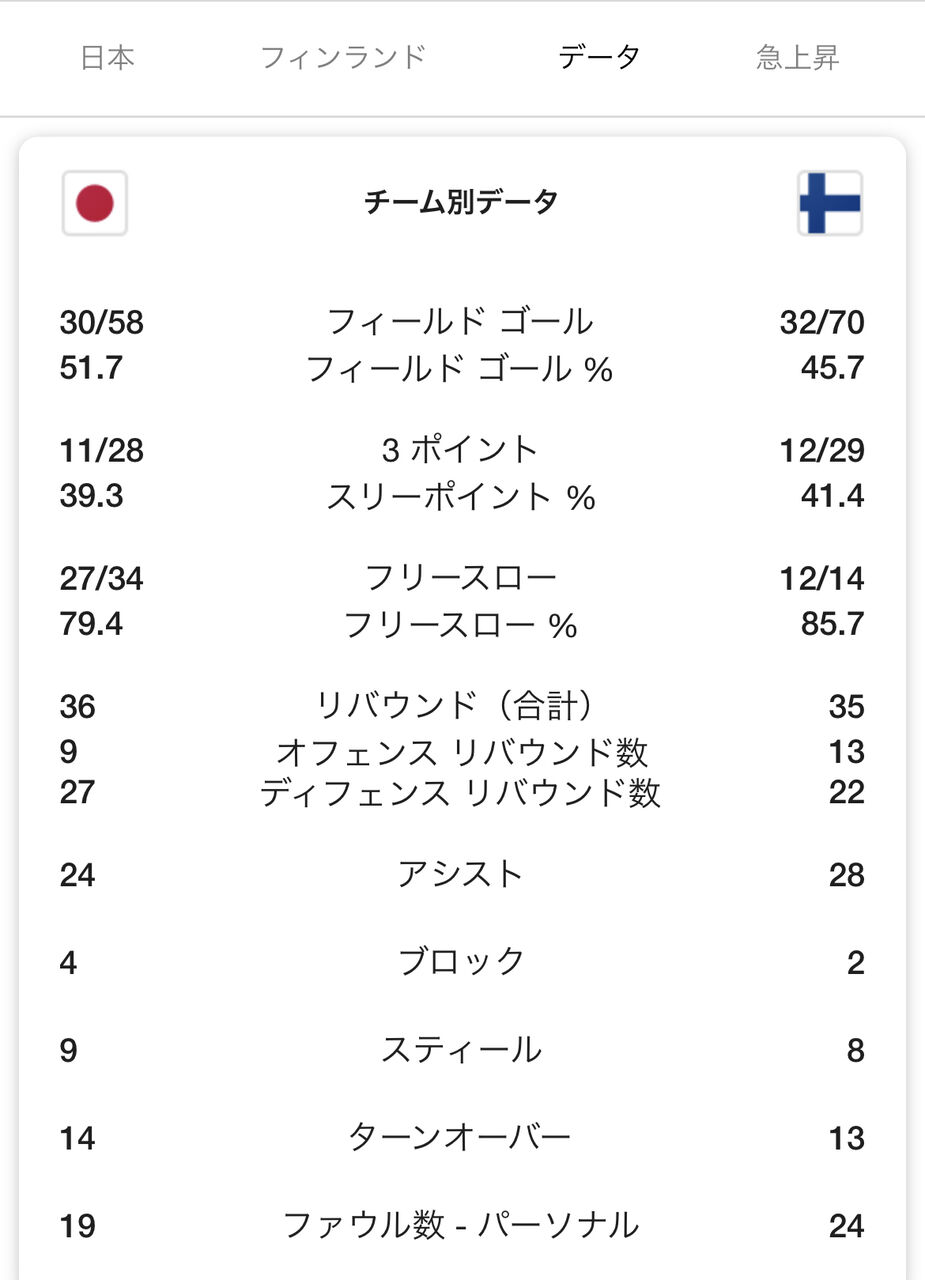 日本　フィンランド　データ　急上昇

チーム別データ

| | | |
|---|---|---|
| 30/58 | フィールド ゴール | 32/70 |
| 51.7 | フィールド ゴール % | 45.7 |
| 11/28 | 3 ポイント | 12/29 |
| 39.3 | スリーポイント % | 41.4 |
| 27/34 | フリースロー | 12/14 |
| 79.4 | フリースロー % | 85.7 |
| 36 | リバウンド（合計） | 35 |
| 9 | オフェンス リバウンド数 | 13 |
| 27 | ディフェンス リバウンド数 | 22 |
| 24 | アシスト | 28 |
| 4 | ブロック | 2 |
| 9 | スティール | 8 |
| 14 | ターンオーバー | 13 |
| 19 | ファウル数 - パーソナル | 24 |